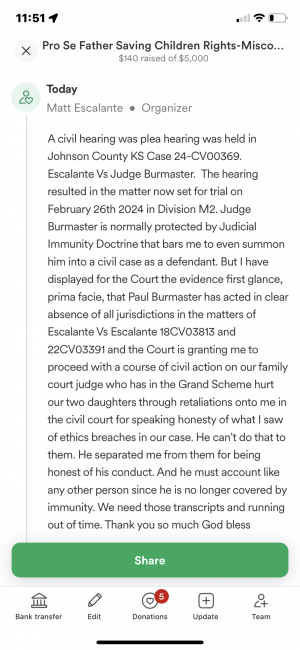 11:51

Pro Se Father Saving Children Rights-Misco...
$140 raised of $5,000

Today
Matt Escalante • Organizer

A civil hearing was plea hearing was held in Johnson County KS Case 24-CV00369. Escalante Vs Judge Burmaster. The hearing resulted in the matter now set for trial on February 26th 2024 in Division M2. Judge Burmaster is normally protected by Judicial Immunity Doctrine that bars me to even summon him into a civil case as a defendant. But I have displayed for the Court the evidence first glance, prima facie, that Paul Burmaster has acted in clear absence of all jurisdictions in the matters of Escalante Vs Escalante 18CV03813 and 22CV03391 and the Court is granting me to proceed with a course of civil action on our family court judge who has in the Grand Scheme hurt our two daughters through retaliations onto me in the civil court for speaking honesty of what I saw of ethics breaches in our case. He can't do that to them. He separated me from them for being honest of his conduct. And he must account like any other person since he is no longer covered by immunity. We need those transcripts and running out of time. Thank you so much God bless

Share

Bank transfer
Edit
5
Donations
Update
Team